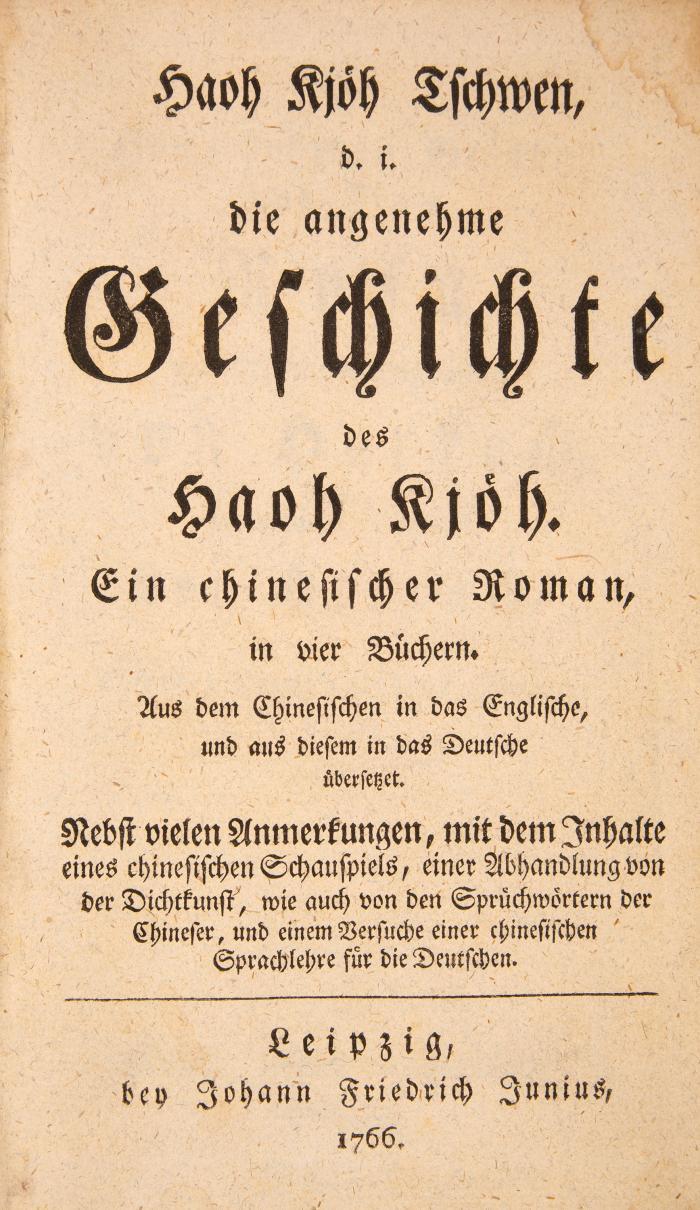 Haoh Kjöh Tschwen,

d. i.

die angenehme

Geschichte

des

Haoh Kjöh.

Ein chinesischer Roman,

in vier Büchern.

Aus dem Chinesischen in das Englische, und aus diesem in das Deutsche übersetzet.

Nebst vielen Anmerkungen, mit dem Inhalte eines chinesischen Schauspiels, einer Abhandlung von der Dichtkunst, wie auch von den Sprüchwörtern der Chineser, und einem Versuche einer chinesischen Sprachlehre für die Deutschen.

Leipzig,
bey Johann Friedrich Junius,
1766.